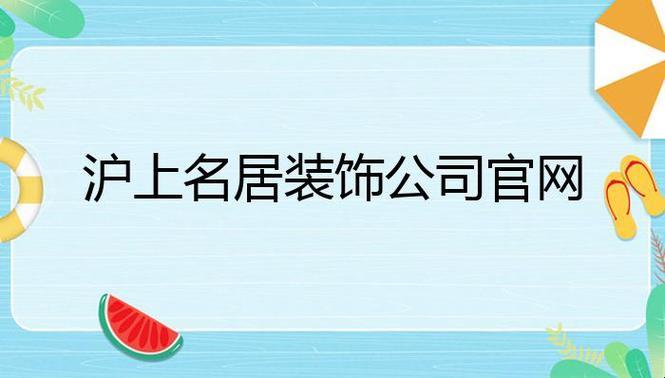 沪上名居装饰公司官网